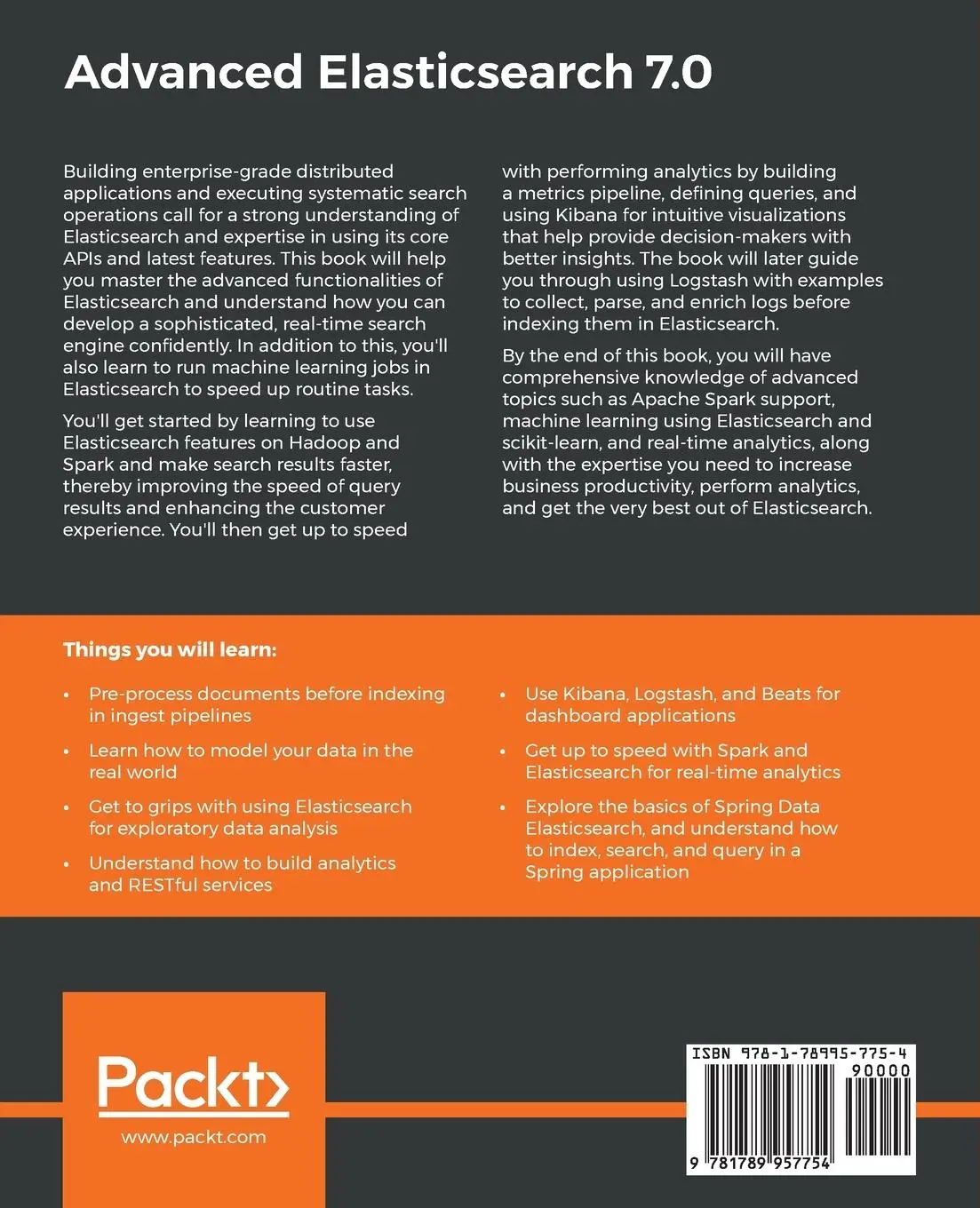 Advanced Elasticsearch 7.0

Building enterprise-grade distributed applications and executing systematic search operations call for a strong understanding of Elasticsearch and expertise in using its core APIs and latest features. This book will help you master the advanced functionalities of Elasticsearch and understand how you can develop a sophisticated, real-time search engine confidently. In addition to this, you'll also learn to run machine learning jobs in Elasticsearch to speed up routine tasks.

You'll get started by learning to use Elasticsearch features on Hadoop and Spark and make search results faster, thereby improving the speed of query results and enhancing the customer experience. You'll then get up to speed with performing analytics by building a metrics pipeline, defining queries, and using Kibana for intuitive visualizations that help provide decision-makers with better insights. The book will later guide you through using Logstash with examples to collect, parse, and enrich logs before indexing them in Elasticsearch.

By the end of this book, you will have comprehensive knowledge of advanced topics such as Apache Spark support, machine learning using Elasticsearch and scikit-learn, and real-time analytics, along with the expertise you need to increase business productivity, perform analytics, and get the very best out of Elasticsearch.

Things you will learn:

• Pre-process documents before indexing in ingest pipelines
• Learn how to model your data in the real world
• Get to grips with using Elasticsearch for exploratory data analysis
• Understand how to build analytics and RESTful services
• Use Kibana, Logstash, and Beats for dashboard applications
• Get up to speed with Spark and Elasticsearch for real-time analytics
• Explore the basics of Spring Data Elasticsearch, and understand how to index, search, and query in a Spring application

Packt>
www.packt.com

ISBN 978-1-78995-775-4
90000
9 781789 957754